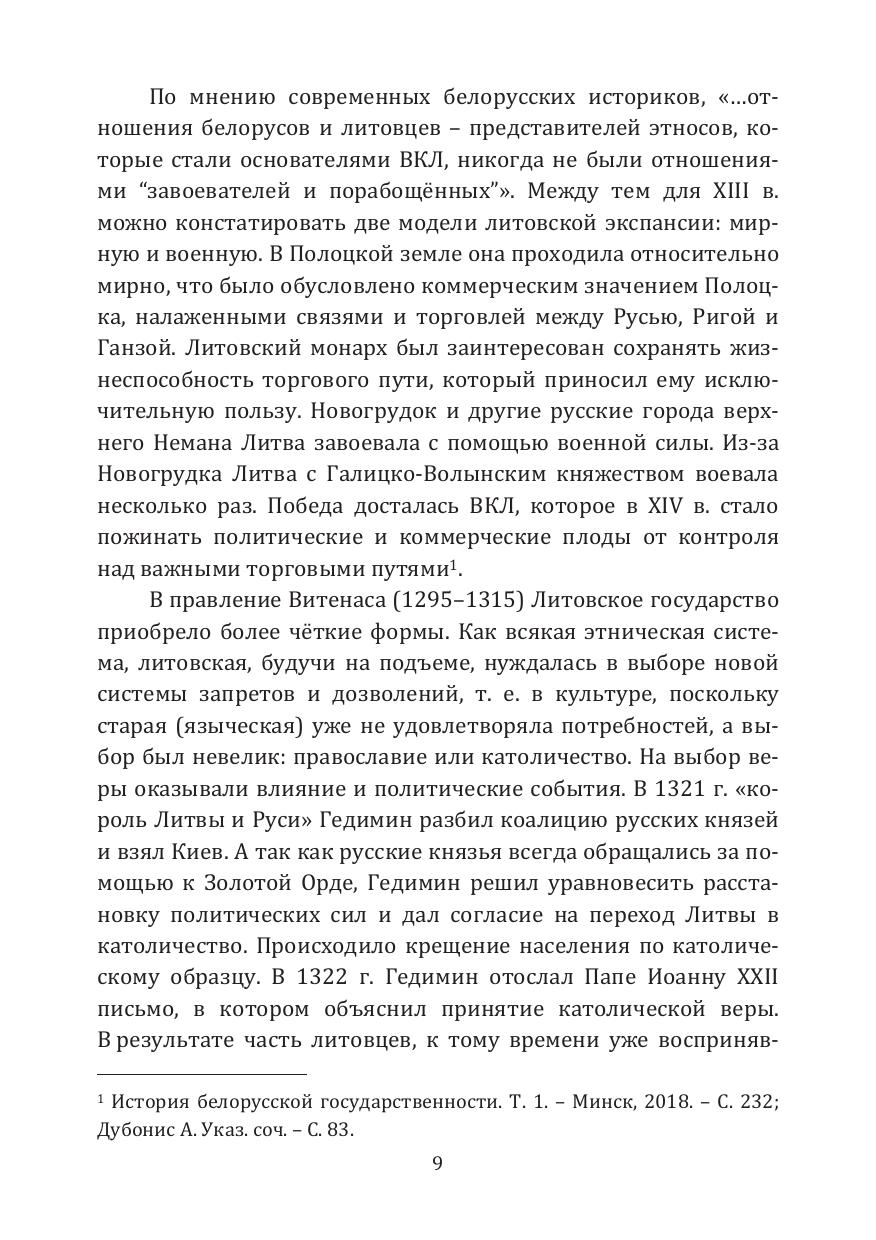 По мнению современных белорусских историков, «...отношения белорусов и литовцев – представителей этносов, которые стали основателями ВКЛ, никогда не были отношениями “завоевателей и порабощённых”». Между тем для XIII в. можно констатировать две модели литовской экспансии: мирную и военную. В Полоцкой земле она проходила относительно мирно, что было обусловлено коммерческим значением Полоцка, налаженными связями и торговлей между Русью, Ригой и Ганзой. Литовский монарх был заинтересован сохранять жизнеспособность торгового пути, который приносил ему исключительную пользу. Новогрудок и другие русские города верхнего Немана Литва завоевала с помощью военной силы. Из-за Новогрудка Литва с Галицко-Волынским княжеством воевала несколько раз. Победа досталась ВКЛ, которое в XIV в. стало пожинать политические и коммерческие плоды от контроля над важными торговыми путями$^1$.

В правление Витенаса (1295–1315) Литовское государство приобрело более чёткие формы. Как всякая этническая система, литовская, будучи на подъеме, нуждалась в выборе новой системы запретов и дозволений, т. е. в культуре, поскольку старая (языческая) уже не удовлетворяла потребностей, а выбор был невелик: православие или католичество. На выбор веры оказывали влияние и политические события. В 1321 г. «король Литвы и Руси» Гедимин разбил коалицию русских князей и взял Киев. А так как русские князья всегда обращались за помощью к Золотой Орде, Гедимин решил уравновесить расстановку политических сил и дал согласие на переход Литвы в католичество. Происходило крещение населения по католическому образцу. В 1322 г. Гедимин отослал Папе Иоанну XXII письмо, в котором объяснил принятие католической веры. В результате часть литовцев, к тому времени уже восприняв-

$^1$ История белорусской государственности. Т. 1. – Минск, 2018. – С. 232; Дубонис А. Указ. соч. – С. 83.

9